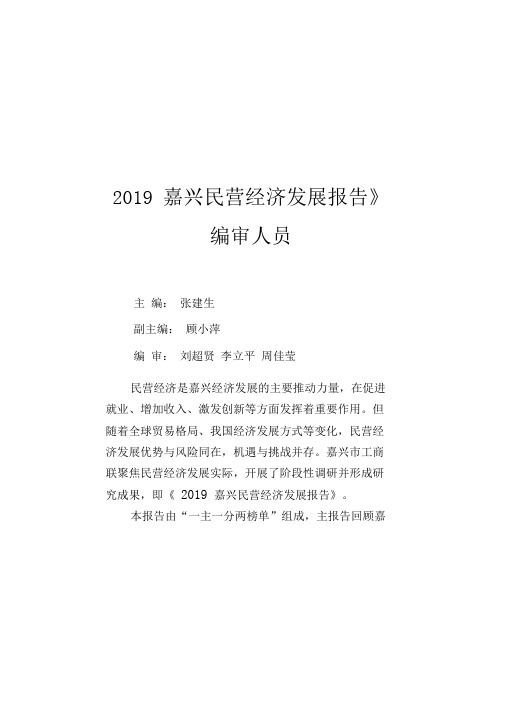 2019 嘉兴民营经济发展报告》

编审人员

主 编： 张建生

副主编： 顾小萍

编 审： 刘超贤 李立平 周佳莹

民营经济是嘉兴经济发展的主要推动力量，在促进就业、增加收入、激发创新等方面发挥着重要作用。但随着全球贸易格局、我国经济发展方式等变化，民营经济发展优势与风险同在，机遇与挑战并存。嘉兴市工商联聚焦民营经济发展实际，开展了阶段性调研并形成研究成果，即《 2019 嘉兴民营经济发展报告》。

本报告由“一主一分两榜单”组成，主报告回顾嘉